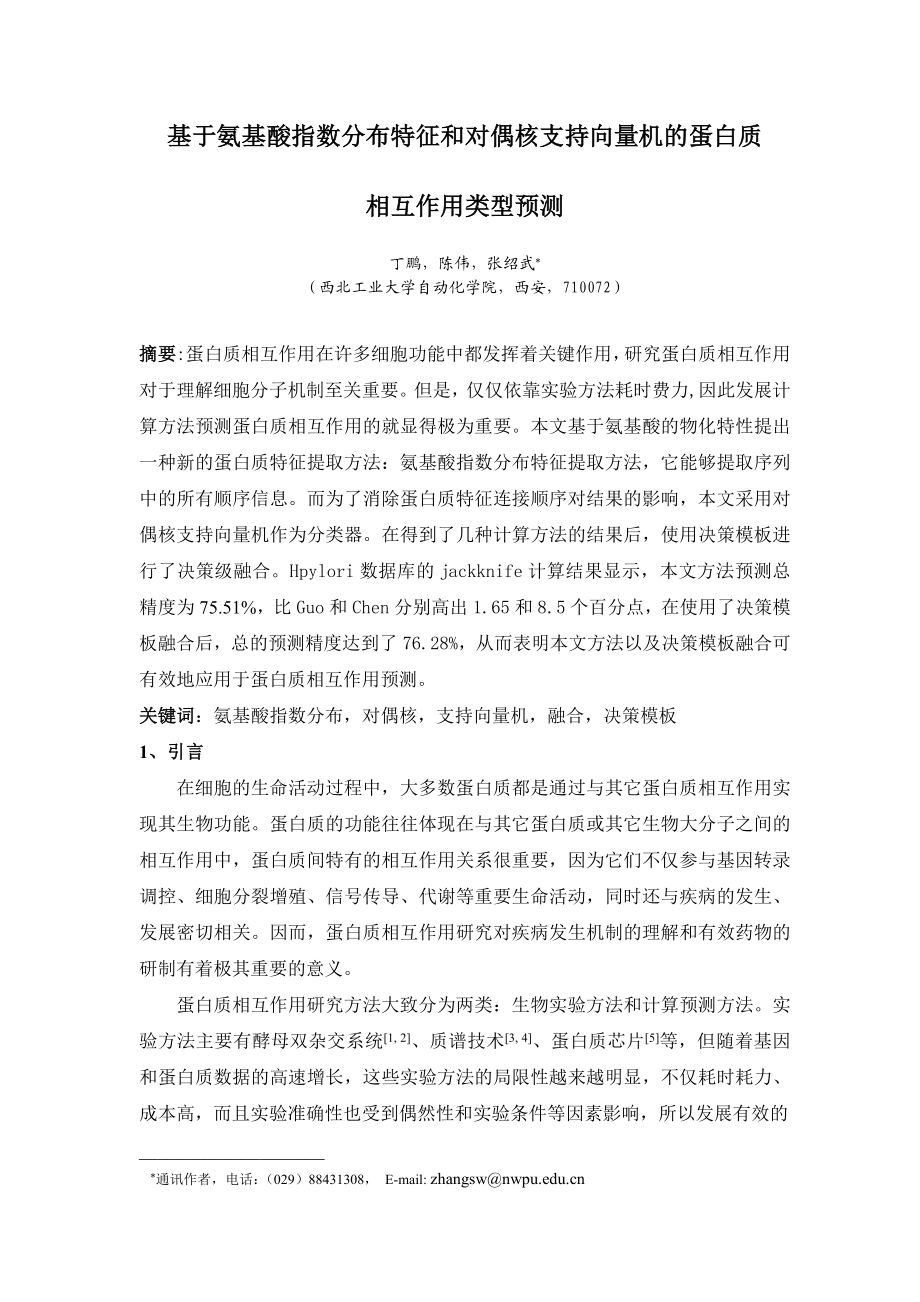 基于氨基酸指数分布特征和对偶核支持向量机的蛋白质

相互作用类型预测

丁鹏，陈伟，张绍武*
（西北工业大学自动化学院，西安，710072）

摘要:蛋白质相互作用在许多细胞功能中都发挥着关键作用，研究蛋白质相互作用对于理解细胞分子机制至关重要。但是，仅仅依靠实验方法耗时费力，因此发展计算方法预测蛋白质相互作用的就显得极为重要。本文基于氨基酸的物化特性提出一种新的蛋白质特征提取方法：氨基酸指数分布特征提取方法，它能够提取序列中的所有顺序信息。而为了消除蛋白质特征连接顺序对结果的影响，本文采用对偶核支持向量机作为分类器。在得到了几种计算方法的结果后，使用决策模板进行了决策级融合。Hpylori 数据库的 jackknife 计算结果显示，本文方法预测总精度为 75.51%，比 Guo 和 Chen 分别高出 1.65 和 8.5 个百分点，在使用了决策模板融合后，总的预测精度达到了 76.28%，从而表明本文方法以及决策模板融合可有效地应用于蛋白质相互作用预测。
关键词：氨基酸指数分布，对偶核，支持向量机，融合，决策模板
1、引言

在细胞的生命活动过程中，大多数蛋白质都是通过与其它蛋白质相互作用实现其生物功能。蛋白质的功能往往体现在与其它蛋白质或其它生物大分子之间的相互作用中，蛋白质间特有的相互作用关系很重要，因为它们不仅参与基因转录调控、细胞分裂增殖、信号传导、代谢等重要生命活动，同时还与疾病的发生、发展密切相关。因而，蛋白质相互作用研究对疾病发生机制的理解和有效药物的研制有着极其重要的意义。

蛋白质相互作用研究方法大致分为两类：生物实验方法和计算预测方法。实验方法主要有酵母双杂交系统$^{[1,2]}$、质谱技术$^{[3,4]}$、蛋白质芯片$^{[5]}$等，但随着基因和蛋白质数据的高速增长，这些实验方法的局限性越来越明显，不仅耗时耗力、成本高，而且实验准确性也受到偶然性和实验条件等因素影响，所以发展有效的

*通讯作者，电话：（029）88431308，  E-mail: zhangsw@nwpu.edu.cn